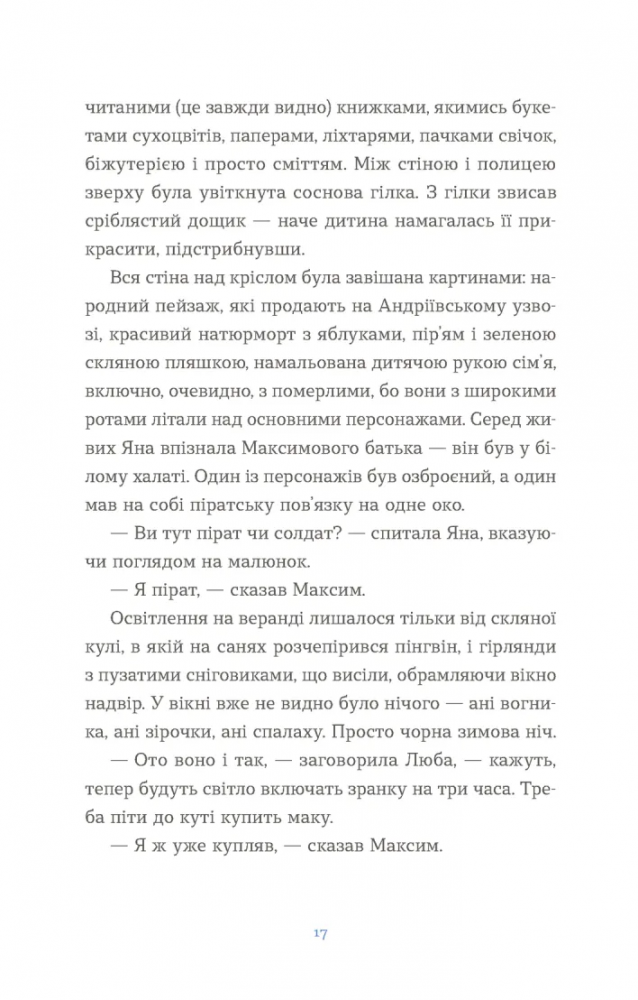 читаними (це завжди видно) книжками, якимись букетами сухоцвітів, паперами, ліхтарями, пачками свічок, біжутерією і просто сміттям. Між стіною і полицею зверху була увіткнута соснова гілка. З гілки звисав сріблястий дощик — наче дитина намагалась її прикрасити, підстрибнувши.

Вся стіна над кріслом була завішана картинами: народний пейзаж, які продають на Андріївському узвозі, красивий натюрморт з яблуками, пір'ям і зеленою скляною пляшкою, намальована дитячою рукою сім'я, включно, очевидно, з померлими, бо вони з широкими ротами літали над основними персонажами. Серед живих Яна впізнала Максимового батька — він був у білому халаті. Один із персонажів був озброєний, а один мав на собі піратську пов'язку на одне око.

— Ви тут пірат чи солдат? — спитала Яна, вказуючи поглядом на малюнок.

— Я пірат, — сказав Максим.

Освітлення на веранді лишалося тільки від скляної кулі, в якій на санях розчепірився пінгвін, і гірлянди з пузатими сніговиками, що висіли, обрамляючи вікно надвір. У вікні вже не видно було нічого — ані вогника, ані зірочки, ані спалаху. Просто чорна зимова ніч.

— Ото воно і так, — заговорила Люба, — кажуть, тепер будуть світло включать зранку на три часа. Треба піти до куті купить маку.

— Я ж уже купляв, — сказав Максим.

17